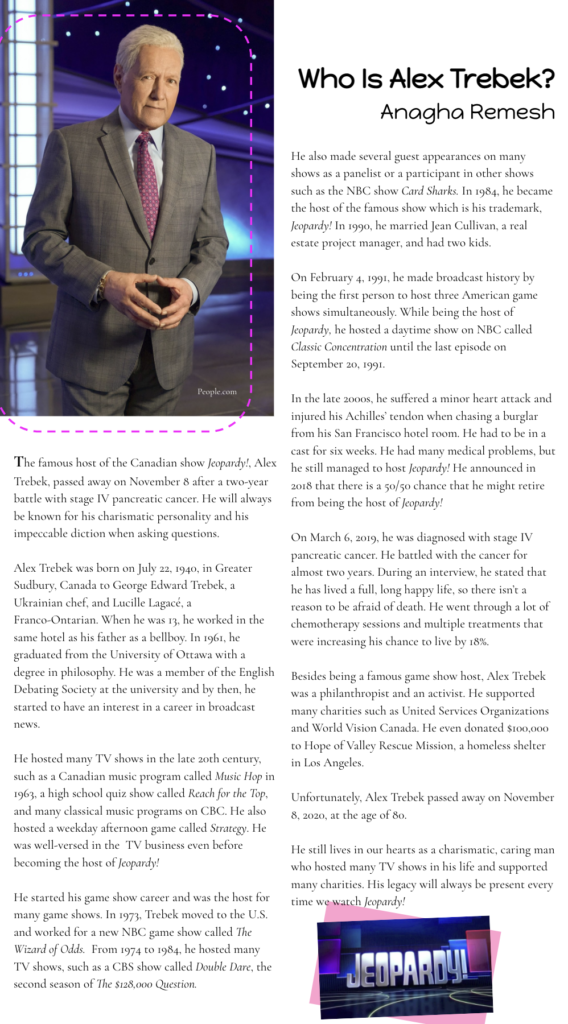 People.com

Who Is Alex Trebek?

Anagha Remesh

The famous host of the Canadian show Jeopardy!, Alex Trebek, passed away on November 8 after a two-year battle with stage IV pancreatic cancer. He will always be known for his charismatic personality and his impeccable diction when asking questions.

Alex Trebek was born on July 22, 1940, in Greater Sudbury, Canada to George Edward Trebek, a Ukrainian chef, and Lucille Lagacé, a Franco-Ontarian. When he was 13, he worked in the same hotel as his father as a bellboy. In 1961, he graduated from the University of Ottawa with a degree in philosophy. He was a member of the English Debating Society at the university and by then, he started to have an interest in a career in broadcast news.

He hosted many TV shows in the late 20th century, such as a Canadian music program called Music Hop in 1963, a high school quiz show called Reach for the Top, and many classical music programs on CBC. He also hosted a weekday afternoon game called Strategy. He was well-versed in the TV business even before becoming the host of Jeopardy!

He started his game show career and was the host for many game shows. In 1973, Trebek moved to the U.S. and worked for a new NBC game show called The Wizard of Odds. From 1974 to 1984, he hosted many TV shows, such as a CBS show called Double Dare, the second season of The $128,000 Question.

He also made several guest appearances on many shows as a panelist or a participant in other shows such as the NBC show Card Sharks. In 1984, he became the host of the famous show which is his trademark, Jeopardy! In 1990, he married Jean Cullivan, a real estate project manager, and had two kids.

On February 4, 1991, he made broadcast history by being the first person to host three American game shows simultaneously. While being the host of Jeopardy, he hosted a daytime show on NBC called Classic Concentration until the last episode on September 20, 1991.

In the late 2000s, he suffered a minor heart attack and injured his Achilles' tendon when chasing a burglar from his San Francisco hotel room. He had to be in a cast for six weeks. He had many medical problems, but he still managed to host Jeopardy! He announced in 2018 that there is a 50/50 chance that he might retire from being the host of Jeopardy!

On March 6, 2019, he was diagnosed with stage IV pancreatic cancer. He battled with the cancer for almost two years. During an interview, he stated that he has lived a full, long happy life, so there isn't a reason to be afraid of death. He went through a lot of chemotherapy sessions and multiple treatments that were increasing his chance to live by 18%.

Besides being a famous game show host, Alex Trebek was a philanthropist and an activist. He supported many charities such as United Services Organizations and World Vision Canada. He even donated $100,000 to Hope of Valley Rescue Mission, a homeless shelter in Los Angeles.

Unfortunately, Alex Trebek passed away on November 8, 2020, at the age of 80.

He still lives in our hearts as a charismatic, caring man who hosted many TV shows in his life and supported many charities. His legacy will always be present every time we watch Jeopardy!

JEOPARDY!